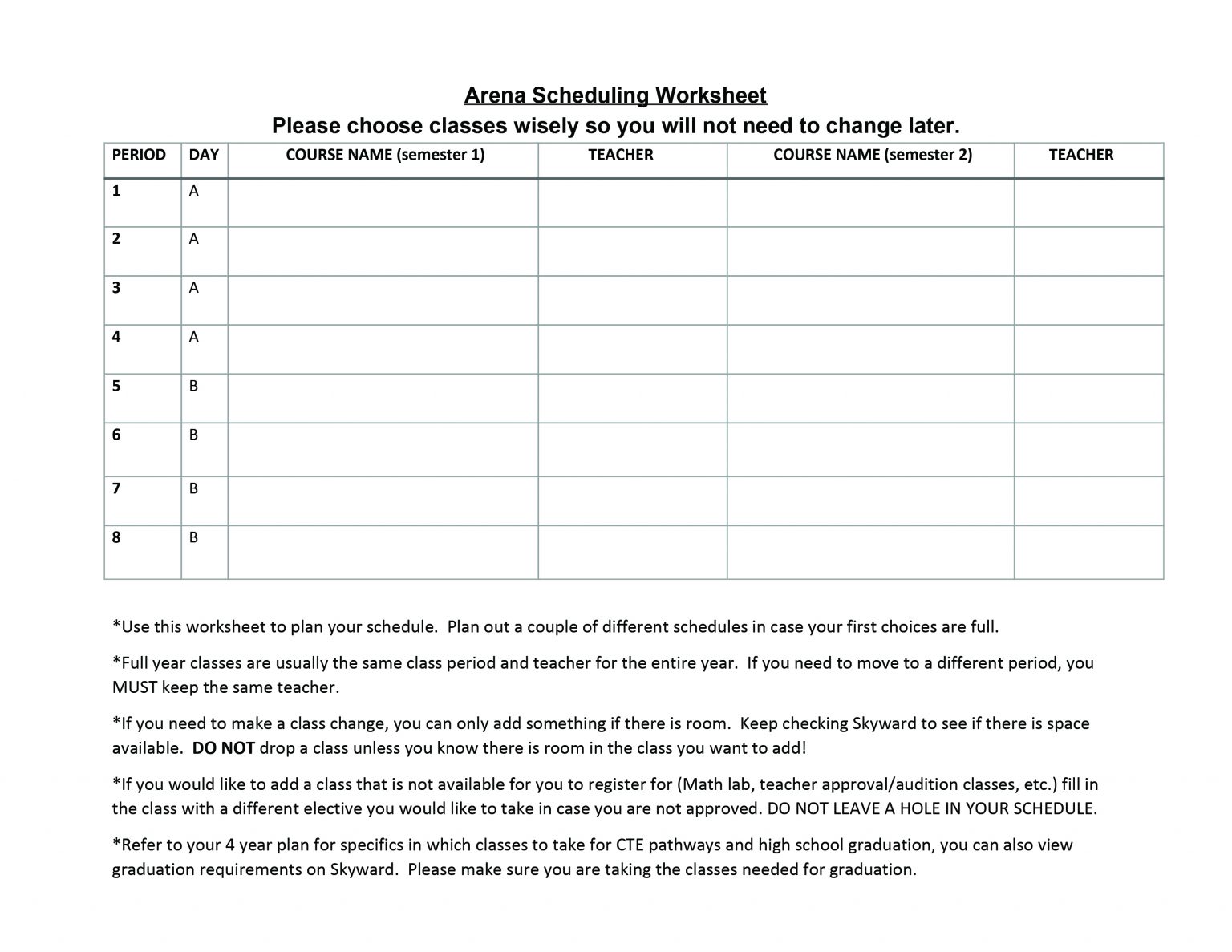 Arena Scheduling Worksheet

Please choose classes wisely so you will not need to change later.

| PERIOD | DAY | COURSE NAME (semester 1) | TEACHER | COURSE NAME (semester 2) | TEACHER |
|---|---|---|---|---|---|
| 1 | A | | | | |
| 2 | A | | | | |
| 3 | A | | | | |
| 4 | A | | | | |
| 5 | B | | | | |
| 6 | B | | | | |
| 7 | B | | | | |
| 8 | B | | | | |

*Use this worksheet to plan your schedule. Plan out a couple of different schedules in case your first choices are full.

*Full year classes are usually the same class period and teacher for the entire year. If you need to move to a different period, you MUST keep the same teacher.

*If you need to make a class change, you can only add something if there is room. Keep checking Skyward to see if there is space available. DO NOT drop a class unless you know there is room in the class you want to add!

*If you would like to add a class that is not available for you to register for (Math lab, teacher approval/audition classes, etc.) fill in the class with a different elective you would like to take in case you are not approved. DO NOT LEAVE A HOLE IN YOUR SCHEDULE.

*Refer to your 4 year plan for specifics in which classes to take for CTE pathways and high school graduation, you can also view graduation requirements on Skyward. Please make sure you are taking the classes needed for graduation.